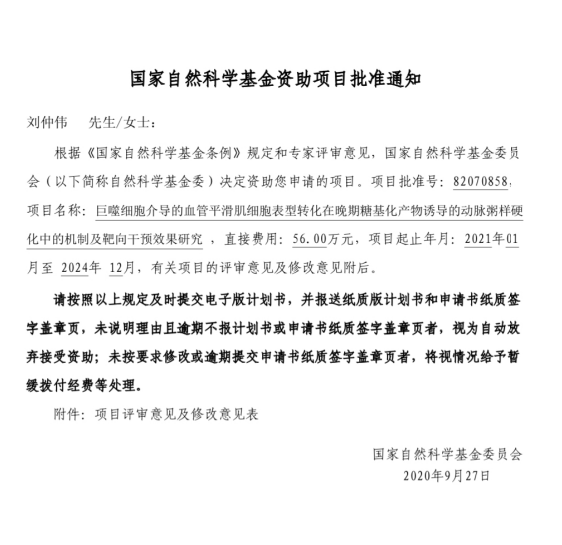 国家自然科学基金资助项目批准通知

刘仲伟 先生/女士：

根据《国家自然科学基金条例》规定和专家评审意见，国家自然科学基金委员会（以下简称自然科学基金委）决定资助您申请的项目。项目批准号：82070858，项目名称：巨噬细胞介导的血管平滑肌细胞表型转化在晚期糖基化产物诱导的动脉粥样硬化中的机制及靶向干预效果研究 ，直接费用：56.00万元，项目起止年月：2021年01月至 2024年 12月，有关项目的评审意见及修改意见附后。

请按照以上规定及时提交电子版计划书，并报送纸质版计划书和申请书纸质签字盖章页，未说明理由且逾期不报计划书或申请书纸质签字盖章页者，视为自动放弃接受资助；未按要求修改或逾期提交申请书纸质签字盖章页者，将视情况给予暂缓拨付经费等处理。

附件：项目评审意见及修改意见表

国家自然科学基金委员会
2020年9月27日